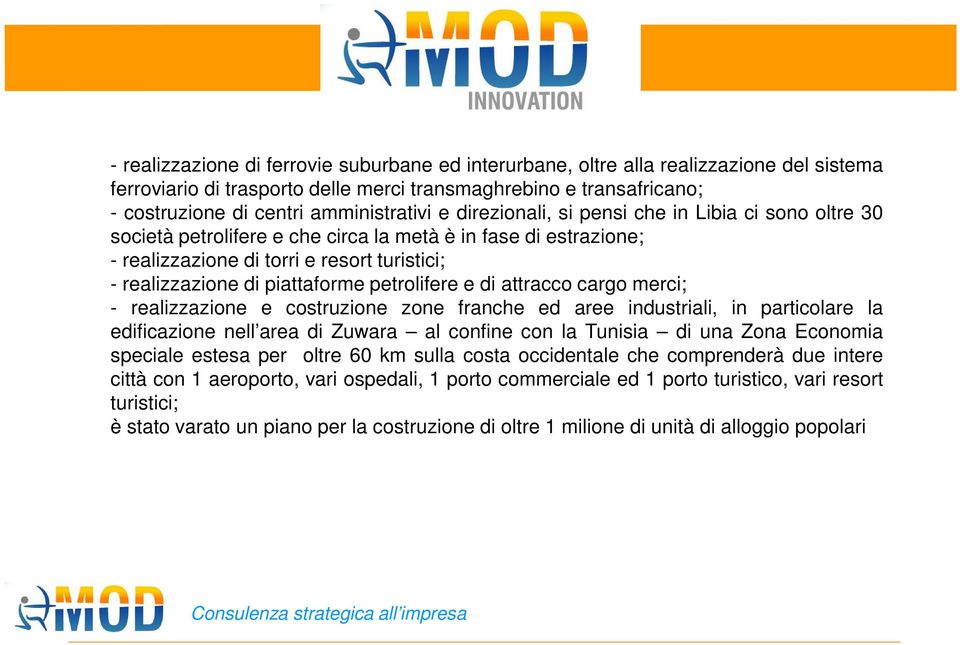 MOD
INNOVATION

- realizzazione di ferrovie suburbane ed interurbane, oltre alla realizzazione del sistema ferroviario di trasporto delle merci transmaghrebino e transafricano;
- costruzione di centri amministrativi e direzionali, si pensi che in Libia ci sono oltre 30 società petrolifere e che circa la metà è in fase di estrazione;
- realizzazione di torri e resort turistici;
- realizzazione di piattaforme petrolifere e di attracco cargo merci;
- realizzazione e costruzione zone franche ed aree industriali, in particolare la edificazione nell'area di Zuwara – al confine con la Tunisia – di una Zona Economia speciale estesa per oltre 60 km sulla costa occidentale che comprenderà due intere città con 1 aeroporto, vari ospedali, 1 porto commerciale ed 1 porto turistico, vari resort turistici;
è stato varato un piano per la costruzione di oltre 1 milione di unità di alloggio popolari

MOD
Consulenza strategica all'impresa